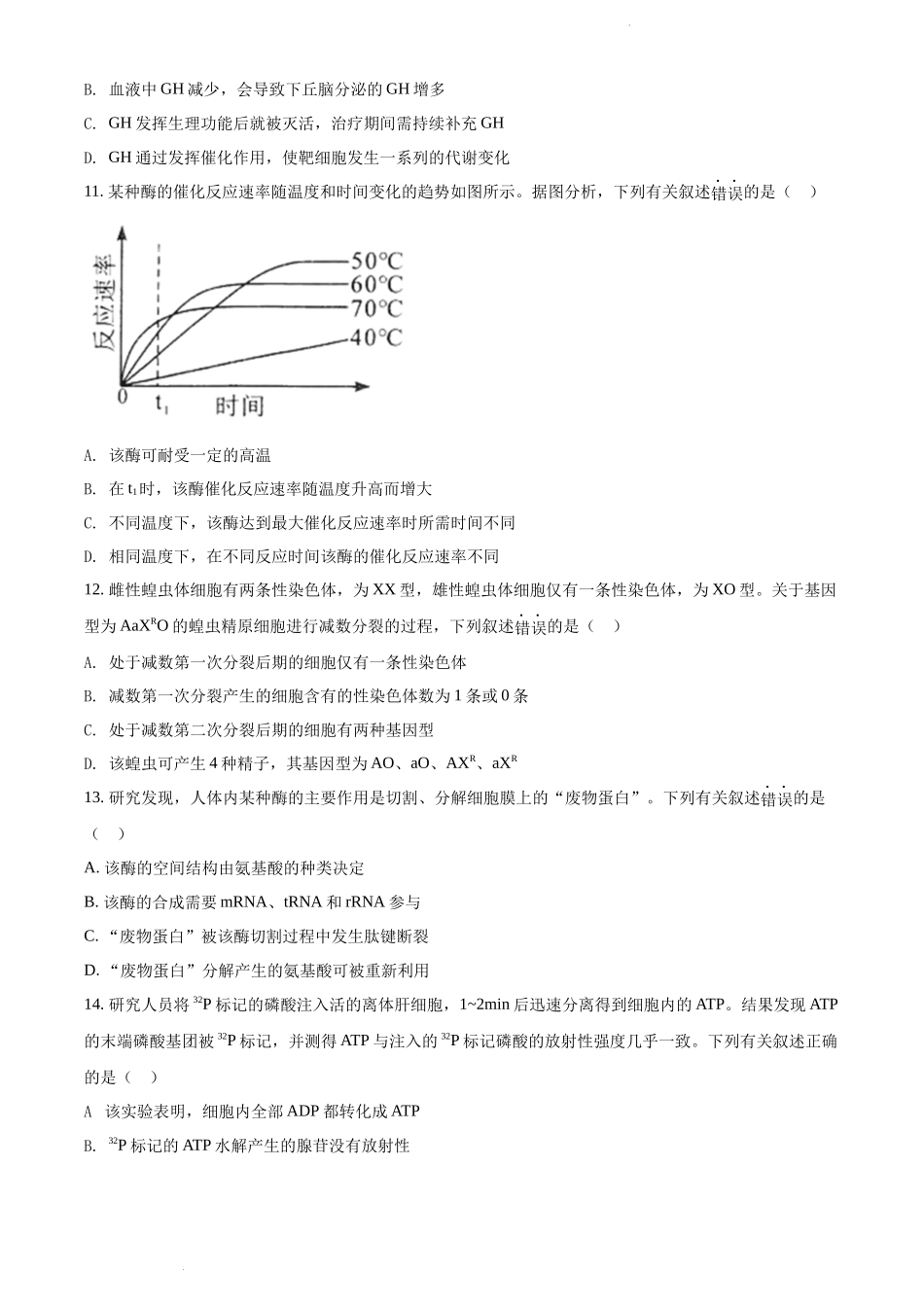 B. 血液中 GH 减少，会导致下丘脑分泌的 GH 增多

C. GH 发挥生理功能后就被灭活，治疗期间需持续补充 GH

D. GH 通过发挥催化作用，使靶细胞发生一系列的代谢变化

11. 某种酶的催化反应速率随温度和时间变化的趋势如图所示。据图分析，下列有关叙述错误的是（　）

反应速率

50℃
60℃
70℃
40℃

0　$t_1$　时间

A. 该酶可耐受一定的高温

B. 在 $t_1$ 时，该酶催化反应速率随温度升高而增大

C. 不同温度下，该酶达到最大催化反应速率时所需时间不同

D. 相同温度下，在不同反应时间该酶的催化反应速率不同

12. 雌性蝗虫体细胞有两条性染色体，为 XX 型，雄性蝗虫体细胞仅有一条性染色体，为 XO 型。关于基因型为 $AaX^RO$ 的蝗虫精原细胞进行减数分裂的过程，下列叙述错误的是（　）

A. 处于减数第一次分裂后期的细胞仅有一条性染色体

B. 减数第一次分裂产生的细胞含有的性染色体数为 1 条或 0 条

C. 处于减数第二次分裂后期的细胞有两种基因型

D. 该蝗虫可产生 4 种精子，其基因型为 AO、aO、$AX^R$、$aX^R$

13. 研究发现，人体内某种酶的主要作用是切割、分解细胞膜上的“废物蛋白”。下列有关叙述错误的是（　）

A. 该酶的空间结构由氨基酸的种类决定

B. 该酶的合成需要 mRNA、tRNA 和 rRNA 参与

C. “废物蛋白”被该酶切割过程中发生肽键断裂

D. “废物蛋白”分解产生的氨基酸可被重新利用

14. 研究人员将 $^{32}P$ 标记的磷酸注入活的离体肝细胞，1~2min 后迅速分离得到细胞内的 ATP。结果发现 ATP 的末端磷酸基团被 $^{32}P$ 标记，并测得 ATP 与注入的 $^{32}P$ 标记磷酸的放射性强度几乎一致。下列有关叙述正确的是（　）

A 该实验表明，细胞内全部 ADP 都转化成 ATP

B. $^{32}P$ 标记的 ATP 水解产生的腺苷没有放射性